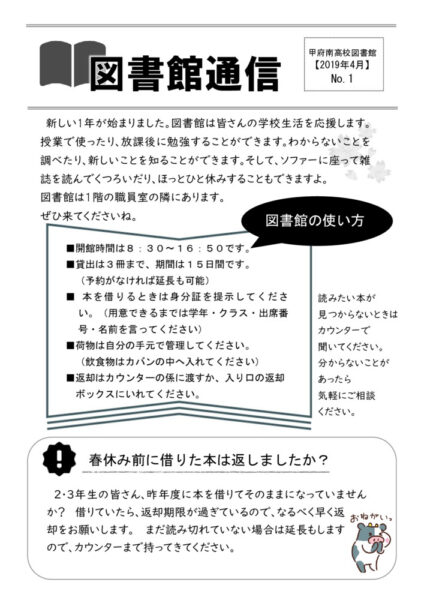 図書館通信

甲府南高校図書館
【2019年4月】
No. 1

新しい1年が始まりました。図書館は皆さんの学校生活を応援します。授業で使ったり、放課後に勉強することができます。わからないことを調べたり、新しいことを知ることができます。そして、ソファーに座って雑誌を読んでくつろいだり、ほっとひと休みすることもできますよ。
図書館は1階の職員室の隣にあります。
ぜひ来てくださいね。

図書館の使い方

■開館時間は８：３０～１６：５０です。
■貸出は３冊まで、期間は１５日間です。
（予約がなければ延長も可能）
■ 本を借りるときは身分証を提示してください。（用意できるまでは学年・クラス・出席番号・名前を言ってください）
■荷物は自分の手元で管理してください。
（飲食物はカバンの中へ入れてください）
■返却はカウンターの係に渡すか、入り口の返却ボックスにいれてください。

読みたい本が見つからないときはカウンターで聞いてください。分からないことがあったら気軽にご相談ください。

春休み前に借りた本は返しましたか？

2･3年生の皆さん、昨年度に本を借りてそのままになっていませんか？ 借りていたら、返却期限が過ぎているので、なるべく早く返却をお願いします。 まだ読み切れていない場合は延長もしますので、カウンターまで持ってきてください。

おねがい。